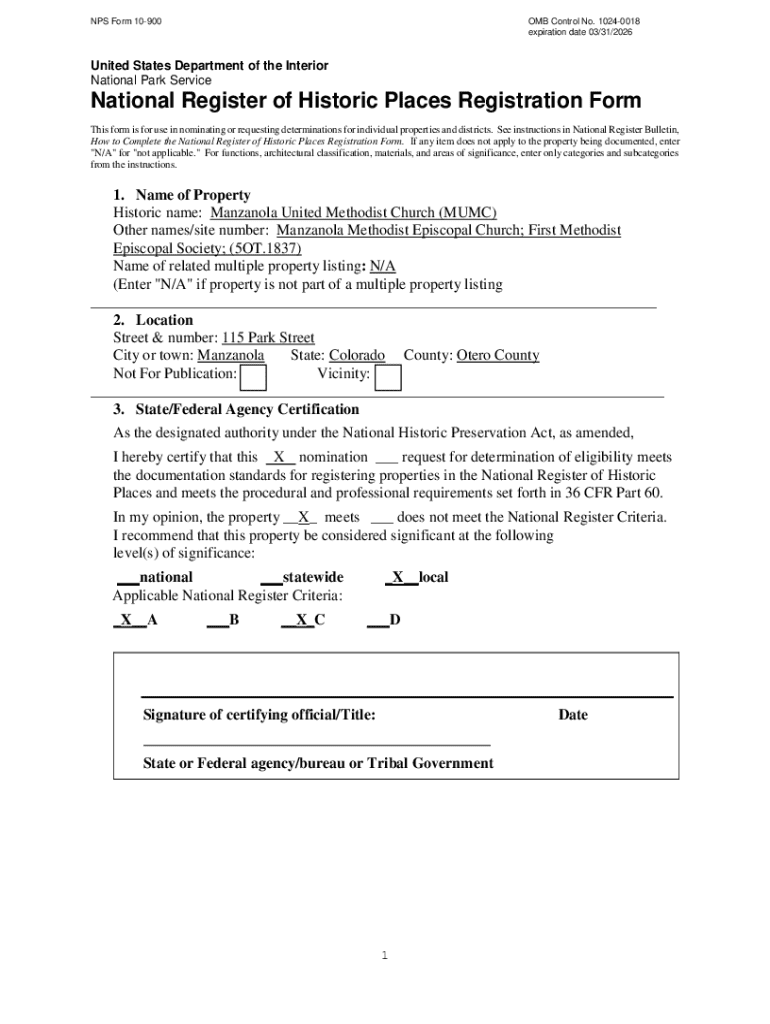 NPS Form 10-900

OMB Control No. 1024-0018
expiration date 03/31/2026

United States Department of the Interior
National Park Service

National Register of Historic Places Registration Form

This form is for use in nominating or requesting determinations for individual properties and districts. See instructions in National Register Bulletin, How to Complete the National Register of Historic Places Registration Form. If any item does not apply to the property being documented, enter "N/A" for "not applicable." For functions, architectural classification, materials, and areas of significance, enter only categories and subcategories from the instructions.

1. Name of Property
Historic name: Manzanola United Methodist Church (MUMC)
Other names/site number: Manzanola Methodist Episcopal Church; First Methodist Episcopal Society; (5OT.1837)
Name of related multiple property listing: N/A
(Enter "N/A" if property is not part of a multiple property listing

2. Location
Street & number: 115 Park Street
City or town: Manzanola State: Colorado County: Otero County
Not For Publication: Vicinity:

3. State/Federal Agency Certification
As the designated authority under the National Historic Preservation Act, as amended,

I hereby certify that this _X_ nomination ___ request for determination of eligibility meets the documentation standards for registering properties in the National Register of Historic Places and meets the procedural and professional requirements set forth in 36 CFR Part 60.

In my opinion, the property __X_ meets ___ does not meet the National Register Criteria. I recommend that this property be considered significant at the following level(s) of significance:

___national ___statewide _X__local
Applicable National Register Criteria:
_X__A ___B __X_C ___D

Signature of certifying official/Title: Date

State or Federal agency/bureau or Tribal Government

1